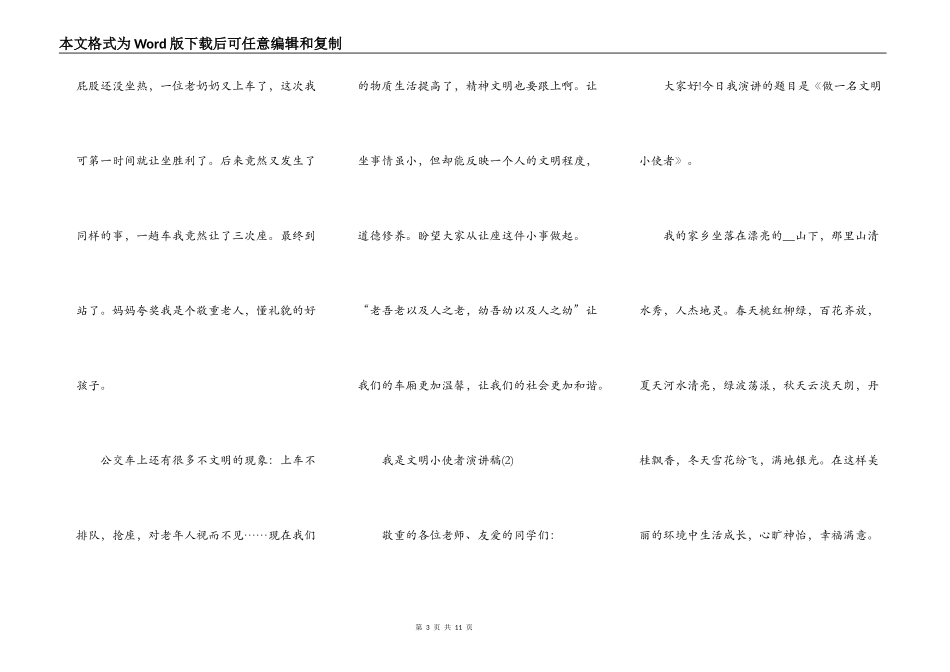 本文格式为Word版下载后可任意编辑和复制

屁股还没坐热，一位老奶奶又上车了，这次我可第一时间就让坐胜利了。后来竟然又发生了同样的事，一趟车我竟然让了三次座。最终到站了。妈妈夸奖我是个敬重老人，懂礼貌的好孩子。

公交车上还有很多不文明的现象：上车不排队，抢座，对老年人视而不见……现在我们的物质生活提高了，精神文明也要跟上啊。让坐事情虽小，但却能反映一个人的文明程度，道德修养。盼望大家从让座这件小事做起。

“老吾老以及人之老，幼吾幼以及人之幼”让我们的车厢更加温馨，让我们的社会更加和谐。

我是文明小使者演讲稿(2)

敬重的各位老师、友爱的同学们：

大家好!今日我演讲的题目是《做一名文明小使者》。

我的家乡坐落在漂亮的__山下，那里山清水秀，人杰地灵。春天桃红柳绿，百花齐放，夏天河水清亮，绿波荡漾，秋天云淡天朗，丹桂飘香，冬天雪花纷飞，满地银光。在这样美丽的环境中生活成长，心旷神怡，幸福满意。

第 3 页 共 11 页